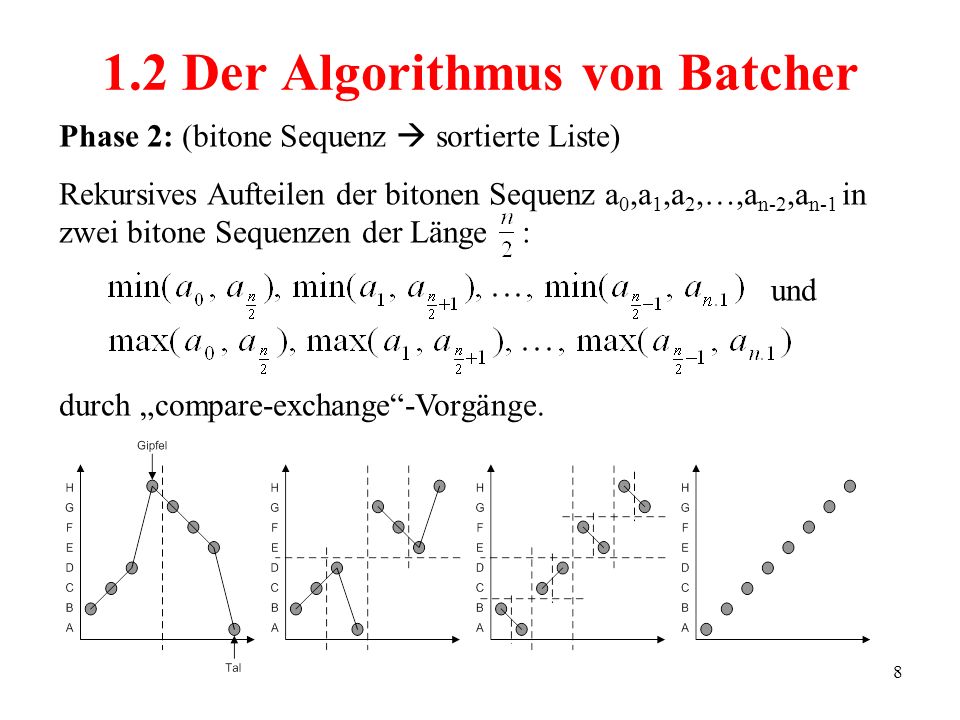 1.2 Der Algorithmus von Batcher

**Phase 2:** (bitone Sequenz → sortierte Liste)

Rekursives Aufteilen der bitonen Sequenz $a_0,a_1,a_2,\ldots,a_{n-2},a_{n-1}$ in zwei bitone Sequenzen der Länge $\frac{n}{2}$ :

$\min(a_0, a_{\frac{n}{2}}), \min(a_1, a_{\frac{n}{2}+1}), \ldots, \min(a_{\frac{n}{2}-1}, a_{n.1})$ und

$\max(a_0, a_{\frac{n}{2}}), \max(a_1, a_{\frac{n}{2}+1}), \ldots, \max(a_{\frac{n}{2}-1}, a_{n.1})$

durch „compare-exchange“-Vorgänge.

Gipfel
H
G
F
E
D
C
B
A
Tal

H
G
F
E
D
C
B
A

H
G
F
E
D
C
B
A

H
G
F
E
D
C
B
A

8